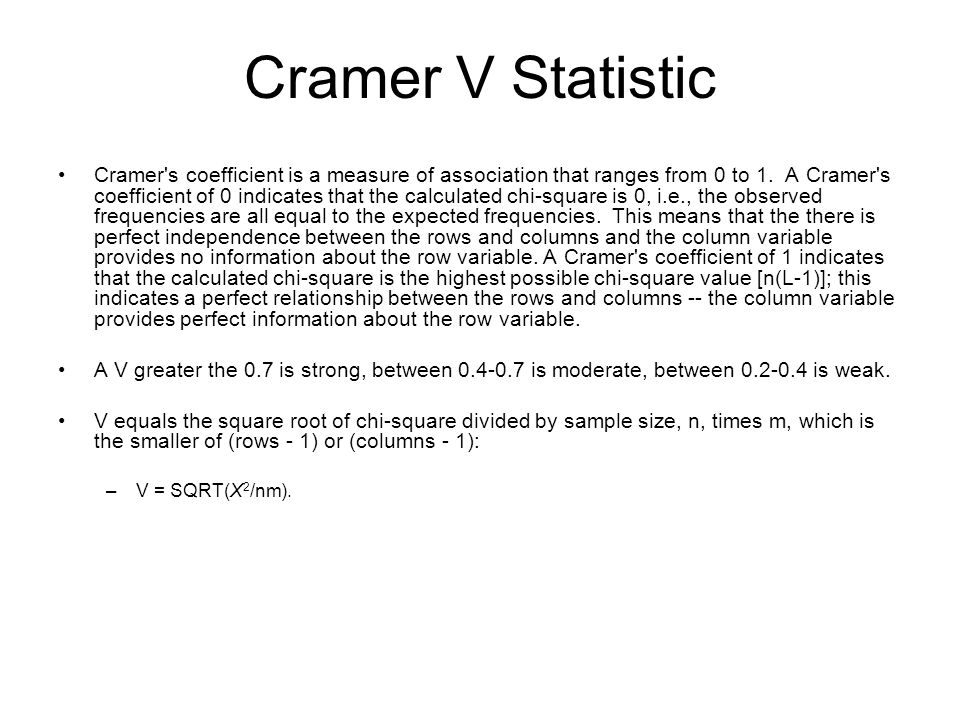 Cramer V Statistic

• Cramer's coefficient is a measure of association that ranges from 0 to 1. A Cramer's coefficient of 0 indicates that the calculated chi-square is 0, i.e., the observed frequencies are all equal to the expected frequencies. This means that the there is perfect independence between the rows and columns and the column variable provides no information about the row variable. A Cramer's coefficient of 1 indicates that the calculated chi-square is the highest possible chi-square value [n(L-1)]; this indicates a perfect relationship between the rows and columns -- the column variable provides perfect information about the row variable.

• A V greater the 0.7 is strong, between 0.4-0.7 is moderate, between 0.2-0.4 is weak.

• V equals the square root of chi-square divided by sample size, n, times m, which is the smaller of (rows - 1) or (columns - 1):

– V = SQRT($X^2$/nm).